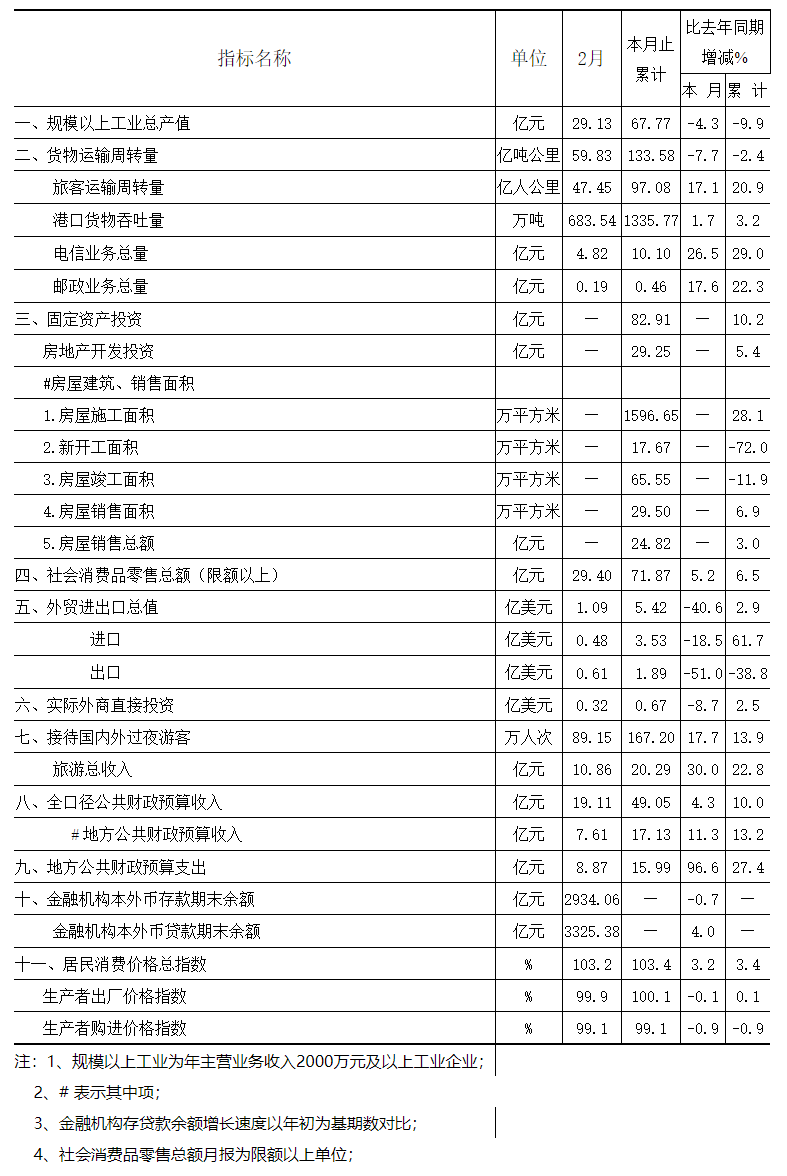 | 指标名称 | 单位 | 2月 | 本月止累计 | 比去年同期增减% 本 月 | 比去年同期增减% 累 计 |
|---|---|---|---|---|---|
| 一、规模以上工业总产值 | 亿元 | 29.13 | 67.77 | -4.3 | -9.9 |
| 二、货物运输周转量 | 亿吨公里 | 59.83 | 133.58 | -7.7 | -2.4 |
| 旅客运输周转量 | 亿人公里 | 47.45 | 97.08 | 17.1 | 20.9 |
| 港口货物吞吐量 | 万吨 | 683.54 | 1335.77 | 1.7 | 3.2 |
| 电信业务总量 | 亿元 | 4.82 | 10.10 | 26.5 | 29.0 |
| 邮政业务总量 | 亿元 | 0.19 | 0.46 | 17.6 | 22.3 |
| 三、固定资产投资 | 亿元 | — | 82.91 | — | 10.2 |
| 房地产开发投资 | 亿元 | — | 29.25 | — | 5.4 |
| #房屋建筑、销售面积 | | | | | |
| 1.房屋施工面积 | 万平方米 | — | 1596.65 | — | 28.1 |
| 2.新开工面积 | 万平方米 | — | 17.67 | — | -72.0 |
| 3.房屋竣工面积 | 万平方米 | — | 65.55 | — | -11.9 |
| 4.房屋销售面积 | 万平方米 | — | 29.50 | — | 6.9 |
| 5.房屋销售总额 | 亿元 | — | 24.82 | — | 3.0 |
| 四、社会消费品零售总额（限额以上） | 亿元 | 29.40 | 71.87 | 5.2 | 6.5 |
| 五、外贸进出口总值 | 亿美元 | 1.09 | 5.42 | -40.6 | 2.9 |
| 进口 | 亿美元 | 0.48 | 3.53 | -18.5 | 61.7 |
| 出口 | 亿美元 | 0.61 | 1.89 | -51.0 | -38.8 |
| 六、实际外商直接投资 | 亿美元 | 0.32 | 0.67 | -8.7 | 2.5 |
| 七、接待国内外过夜游客 | 万人次 | 89.15 | 167.20 | 17.7 | 13.9 |
| 旅游总收入 | 亿元 | 10.86 | 20.29 | 30.0 | 22.8 |
| 八、全口径公共财政预算收入 | 亿元 | 19.11 | 49.05 | 4.3 | 10.0 |
| #地方公共财政预算收入 | 亿元 | 7.61 | 17.13 | 11.3 | 13.2 |
| 九、地方公共财政预算支出 | 亿元 | 8.87 | 15.99 | 96.6 | 27.4 |
| 十、金融机构本外币存款期末余额 | 亿元 | 2934.06 | — | -0.7 | — |
| 金融机构本外币贷款期末余额 | 亿元 | 3325.38 | — | 4.0 | — |
| 十一、居民消费价格总指数 | % | 103.2 | 103.4 | 3.2 | 3.4 |
| 生产者出厂价格指数 | % | 99.9 | 100.1 | -0.1 | 0.1 |
| 生产者购进价格指数 | % | 99.1 | 99.1 | -0.9 | -0.9 |

注：1、规模以上工业为年主营业务收入2000万元及以上工业企业；
2、# 表示其中项；
3、金融机构存贷款余额增长速度以年初为基期数对比；
4、社会消费品零售总额月报为限额以上单位；